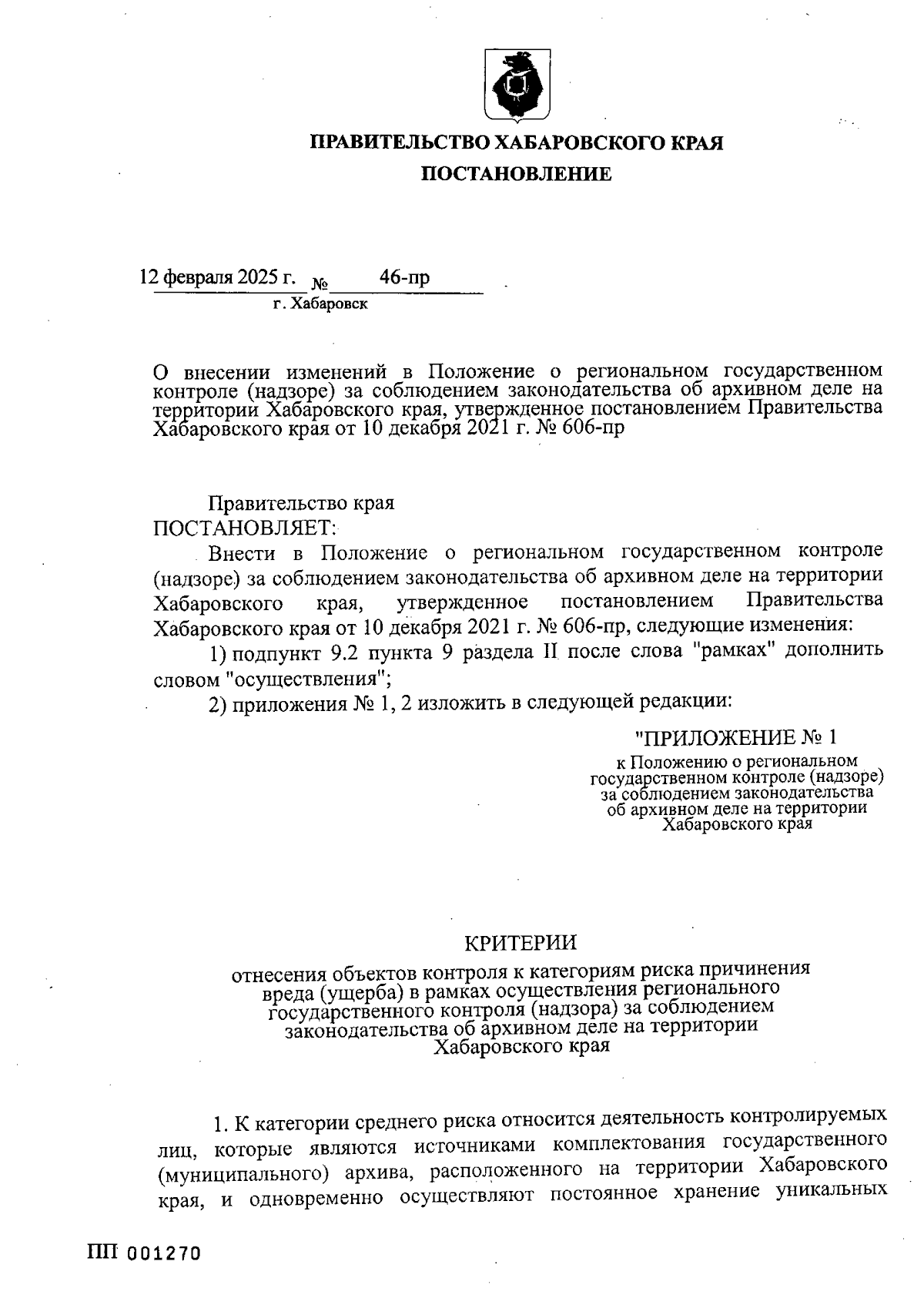 ПРАВИТЕЛЬСТВО ХАБАРОВСКОГО КРАЯ
ПОСТАНОВЛЕНИЕ

12 февраля 2025 г. № 46-пр
г. Хабаровск

О внесении изменений в Положение о региональном государственном контроле (надзоре) за соблюдением законодательства об архивном деле на территории Хабаровского края, утвержденное постановлением Правительства Хабаровского края от 10 декабря 2021 г. № 606-пр

Правительство края
ПОСТАНОВЛЯЕТ:
Внести в Положение о региональном государственном контроле (надзоре) за соблюдением законодательства об архивном деле на территории Хабаровского края, утвержденное постановлением Правительства Хабаровского края от 10 декабря 2021 г. № 606-пр, следующие изменения:
1) подпункт 9.2 пункта 9 раздела II после слова "рамках" дополнить словом "осуществления";
2) приложения № 1, 2 изложить в следующей редакции:

"ПРИЛОЖЕНИЕ № 1
к Положению о региональном государственном контроле (надзоре) за соблюдением законодательства об архивном деле на территории Хабаровского края

КРИТЕРИИ
отнесения объектов контроля к категориям риска причинения вреда (ущерба) в рамках осуществления регионального государственного контроля (надзора) за соблюдением законодательства об архивном деле на территории Хабаровского края

1. К категории среднего риска относится деятельность контролируемых лиц, которые являются источниками комплектования государственного (муниципального) архива, расположенного на территории Хабаровского края, и одновременно осуществляют постоянное хранение уникальных

ПП 001270